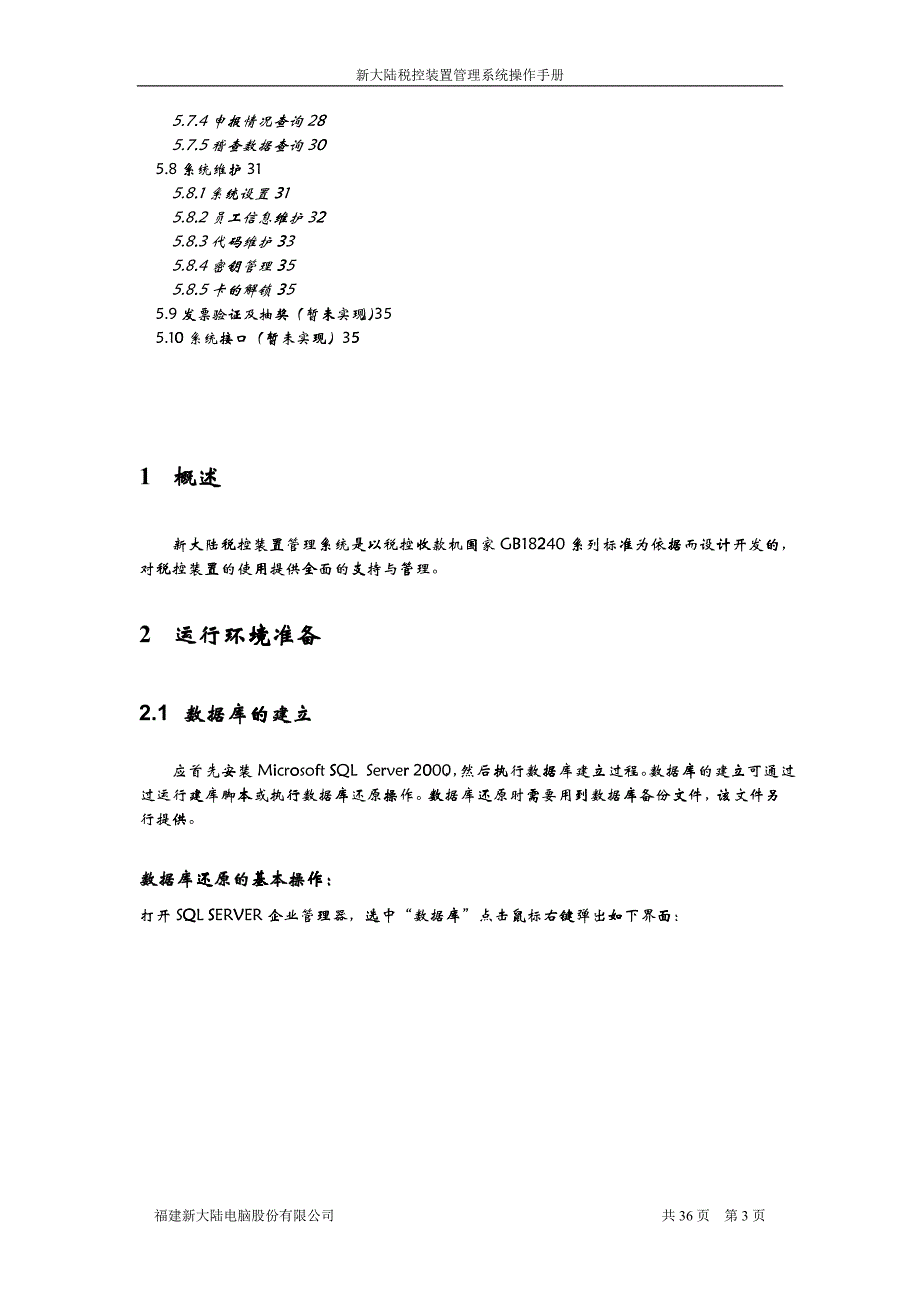 新大陆税控装置管理系统操作手册

5.7.4 申报情况查询 28
5.7.5 稽查数据查询 30
5.8 系统维护 31
5.8.1 系统设置 31
5.8.2 员工信息维护 32
5.8.3 代码维护 33
5.8.4 密钥管理 35
5.8.5 卡的解锁 35
5.9 发票验证及抽奖（暂未实现）35
5.10 系统接口（暂未实现）35

1 概述

新大陆税控装置管理系统是以税控收款机国家 GB18240 系列标准为依据而设计开发的，对税控装置的使用提供全面的支持与管理。

2 运行环境准备

2.1 数据库的建立

应首先安装 Microsoft SQL Server 2000，然后执行数据库建立过程。数据库的建立可通过过运行建库脚本或执行数据库还原操作。数据库还原时需要用到数据库备份文件，该文件另行提供。

数据库还原的基本操作：

打开 SQL SERVER 企业管理器，选中“数据库”点击鼠标右键弹出如下界面：

福建新大陆电脑股份有限公司 共 36 页 第 3 页